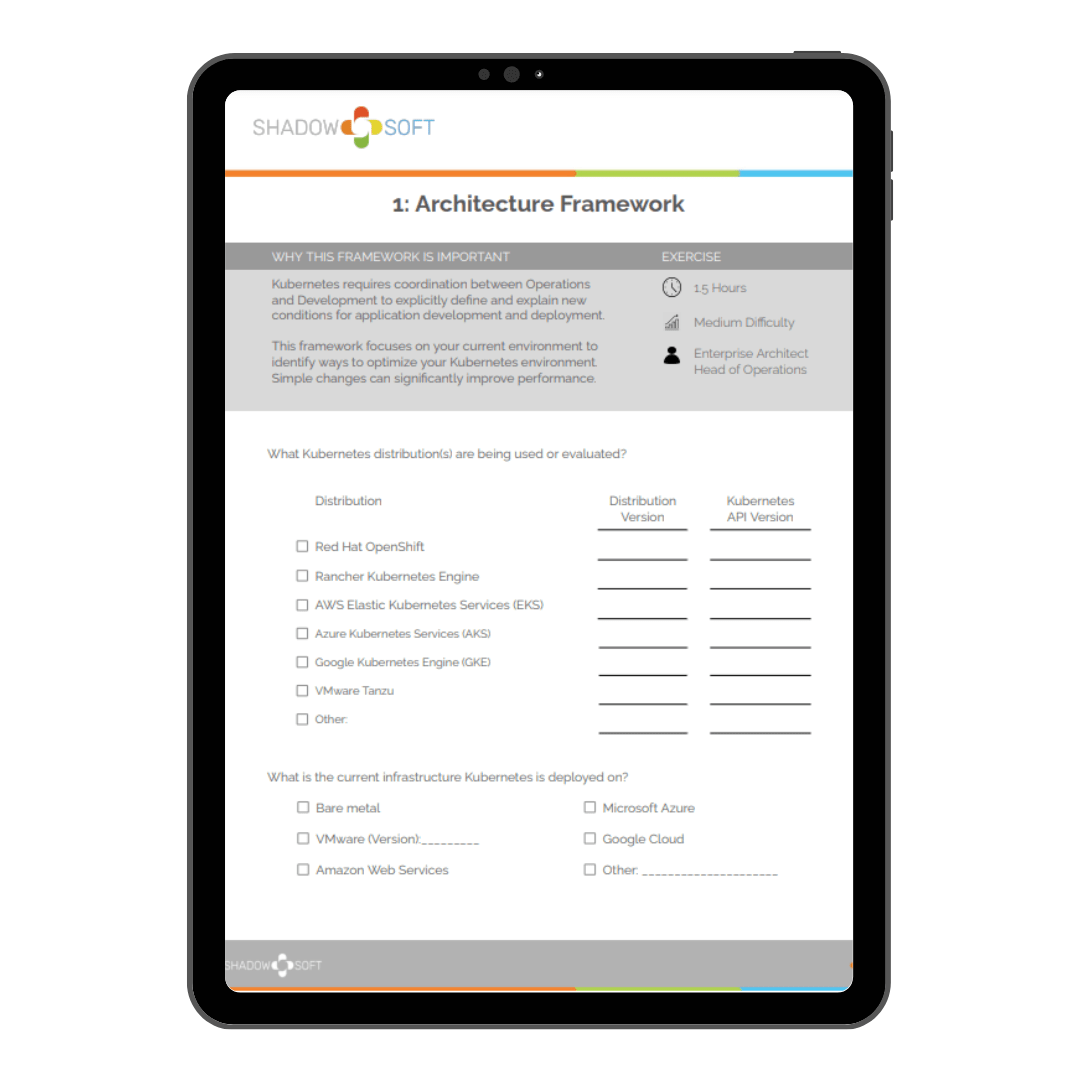 SHADOW SOFT

1: Architecture Framework

WHY THIS FRAMEWORK IS IMPORTANT

Kubernetes requires coordination between Operations and Development to explicitly define and explain new conditions for application development and deployment.

This framework focuses on your current environment to identify ways to optimize your Kubernetes environment. Simple changes can significantly improve performance.

EXERCISE

1.5 Hours

Medium Difficulty

Enterprise Architect
Head of Operations

What Kubernetes distribution(s) are being used or evaluated?

Distribution

Distribution Version

Kubernetes API Version

☐ Red Hat OpenShift ____ ____

☐ Rancher Kubernetes Engine ____ ____

☐ AWS Elastic Kubernetes Services (EKS) ____ ____

☐ Azure Kubernetes Services (AKS) ____ ____

☐ Google Kubernetes Engine (GKE) ____ ____

☐ VMware Tanzu ____ ____

☐ Other: ____ ____

What is the current infrastructure Kubernetes is deployed on?

☐ Bare metal

☐ VMware (Version):____

☐ Amazon Web Services

☐ Microsoft Azure

☐ Google Cloud

☐ Other: ____

SHADOW SOFT